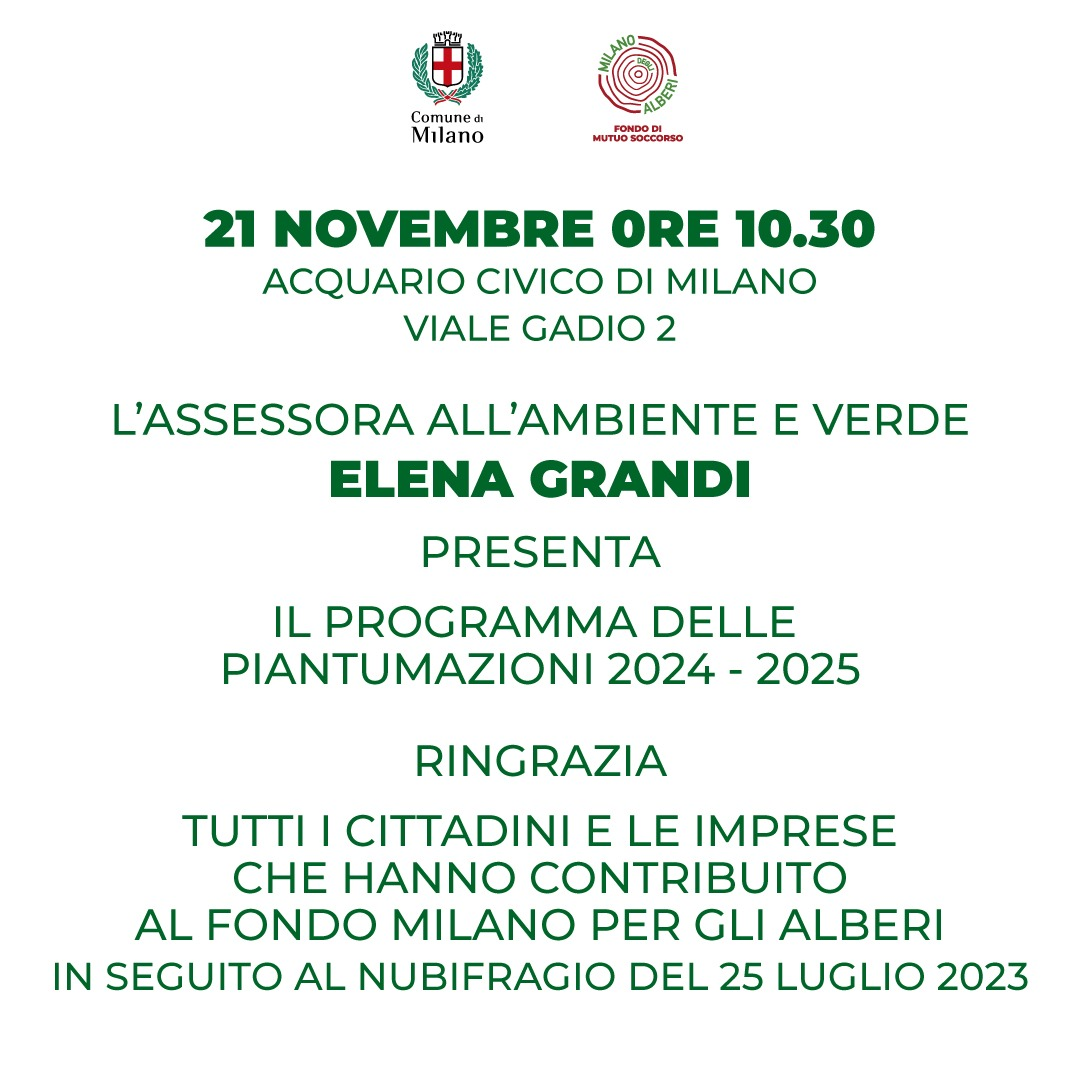 Comune di Milano

MILANO DEGLI ALBERI
FONDO DI MUTUO SOCCORSO

21 NOVEMBRE 0RE 10.30
ACQUARIO CIVICO DI MILANO
VIALE GADIO 2

L'ASSESSORA ALL'AMBIENTE E VERDE
ELENA GRANDI
PRESENTA
IL PROGRAMMA DELLE PIANTUMAZIONI 2024 - 2025

RINGRAZIA
TUTTI I CITTADINI E LE IMPRESE CHE HANNO CONTRIBUITO AL FONDO MILANO PER GLI ALBERI IN SEGUITO AL NUBIFRAGIO DEL 25 LUGLIO 2023